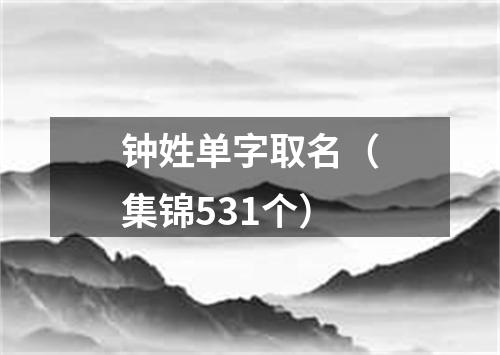 钟姓单字取名（集锦531个）